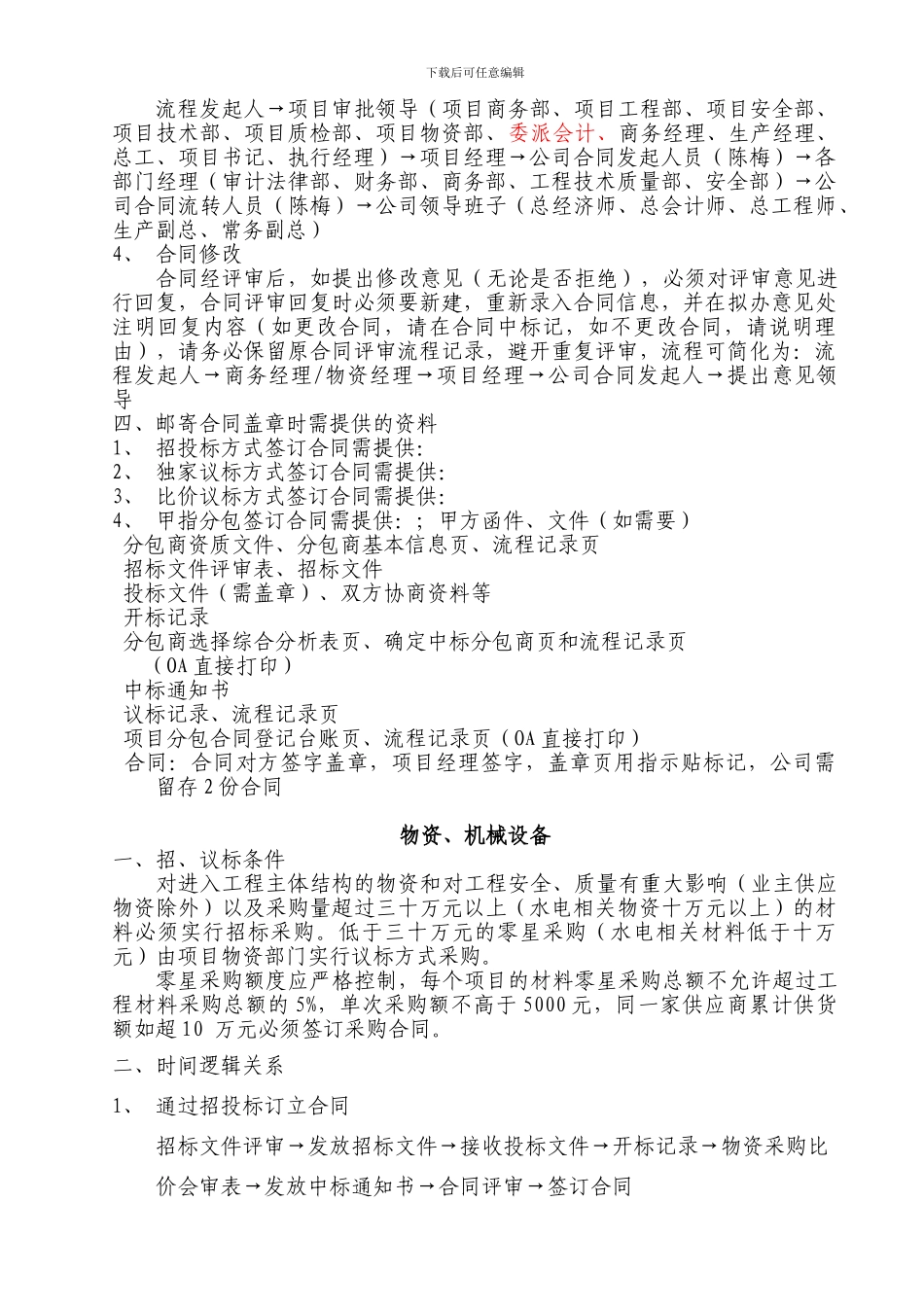 下载后可任意编辑

流程发起人→项目审批领导（项目商务部、项目工程部、项目安全部、项目技术部、项目质检部、项目物资部、委派会计、商务经理、生产经理、总工、项目书记、执行经理）→项目经理→公司合同发起人员（陈梅）→各部门经理（审计法律部、财务部、商务部、工程技术质量部、安全部）→公司合同流转人员（陈梅）→公司领导班子（总经济师、总会计师、总工程师、生产副总、常务副总）

4、 合同修改

合同经评审后，如提出修改意见（无论是否拒绝），必须对评审意见进行回复，合同评审回复时必须要新建，重新录入合同信息，并在拟办意见处注明回复内容（如更改合同，请在合同中标记，如不更改合同，请说明理由），请务必保留原合同评审流程记录，避开重复评审，流程可简化为：流程发起人→商务经理/物资经理→项目经理→公司合同发起人→提出意见领导

四、邮寄合同盖章时需提供的资料

1、 招投标方式签订合同需提供：

2、 独家议标方式签订合同需提供：

3、 比价议标方式签订合同需提供：

4、 甲指分包签订合同需提供：；甲方函件、文件（如需要）

分包商资质文件、分包商基本信息页、流程记录页

招标文件评审表、招标文件

投标文件（需盖章）、双方协商资料等

开标记录

分包商选择综合分析表页、确定中标分包商页和流程记录页（OA 直接打印）

中标通知书

议标记录、流程记录页

项目分包合同登记台账页、流程记录页（OA 直接打印）

合同：合同对方签字盖章，项目经理签字，盖章页用指示贴标记，公司需留存 2 份合同

物资、机械设备

一、招、议标条件

对进入工程主体结构的物资和对工程安全、质量有重大影响（业主供应物资除外）以及采购量超过三十万元以上（水电相关物资十万元以上）的材料必须实行招标采购。低于三十万元的零星采购（水电相关材料低于十万元）由项目物资部门实行议标方式采购。

零星采购额度应严格控制，每个项目的材料零星采购总额不允许超过工程材料采购总额的 5%，单次采购额不高于 5000 元，同一家供应商累计供货额如超 10 万元必须签订采购合同。

二、时间逻辑关系

1、 通过招投标订立合同

招标文件评审→发放招标文件→接收投标文件→开标记录→物资采购比价会审表→发放中标通知书→合同评审→签订合同